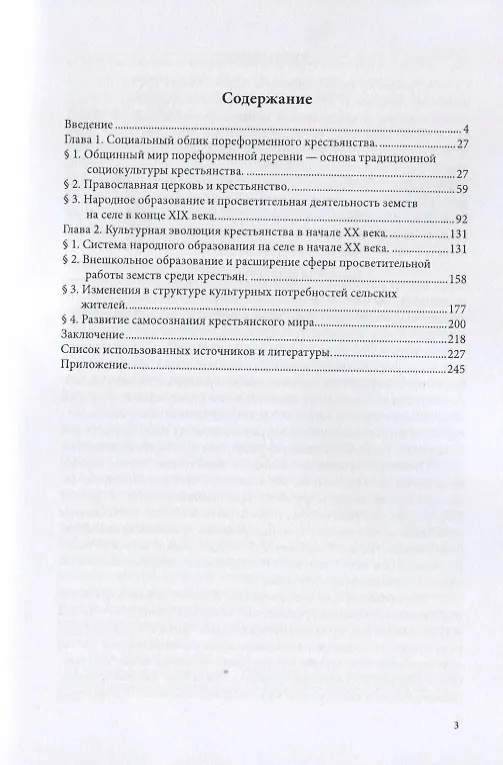 Содержание

Введение 4
Глава 1. Социальный облик пореформенного крестьянства. 27
§ 1. Общинный мир пореформенной деревни — основа традиционной социокультуры крестьянства. 27
§ 2. Православная церковь и крестьянство. 59
§ 3. Народное образование и просветительная деятельность земств на селе в конце XIX века. 92
Глава 2. Культурная эволюция крестьянства в начале XX века. 131
§ 1. Система народного образования на селе в начале XX века. 131
§ 2. Внешкольное образование и расширение сферы просветительной работы земств среди крестьян. 158
§ 3. Изменения в структуре культурных потребностей сельских жителей. 177
§ 4. Развитие самосознания крестьянского мира 200
Заключение 218
Список использованных источников и литературы. 227
Приложение 245

3